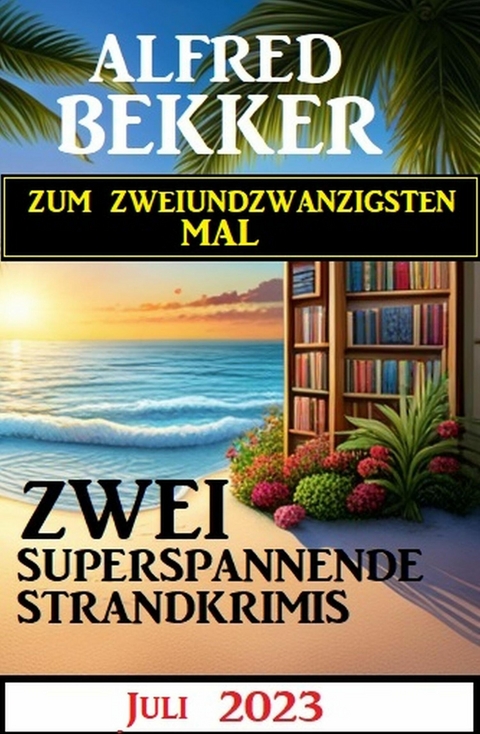 ALFRED BEKKER

ZUM ZWEIUNDZWANZIGSTEN MAL

ZWEI SUPERSPANNENDE STRANDKRIMIS

JULI 2023